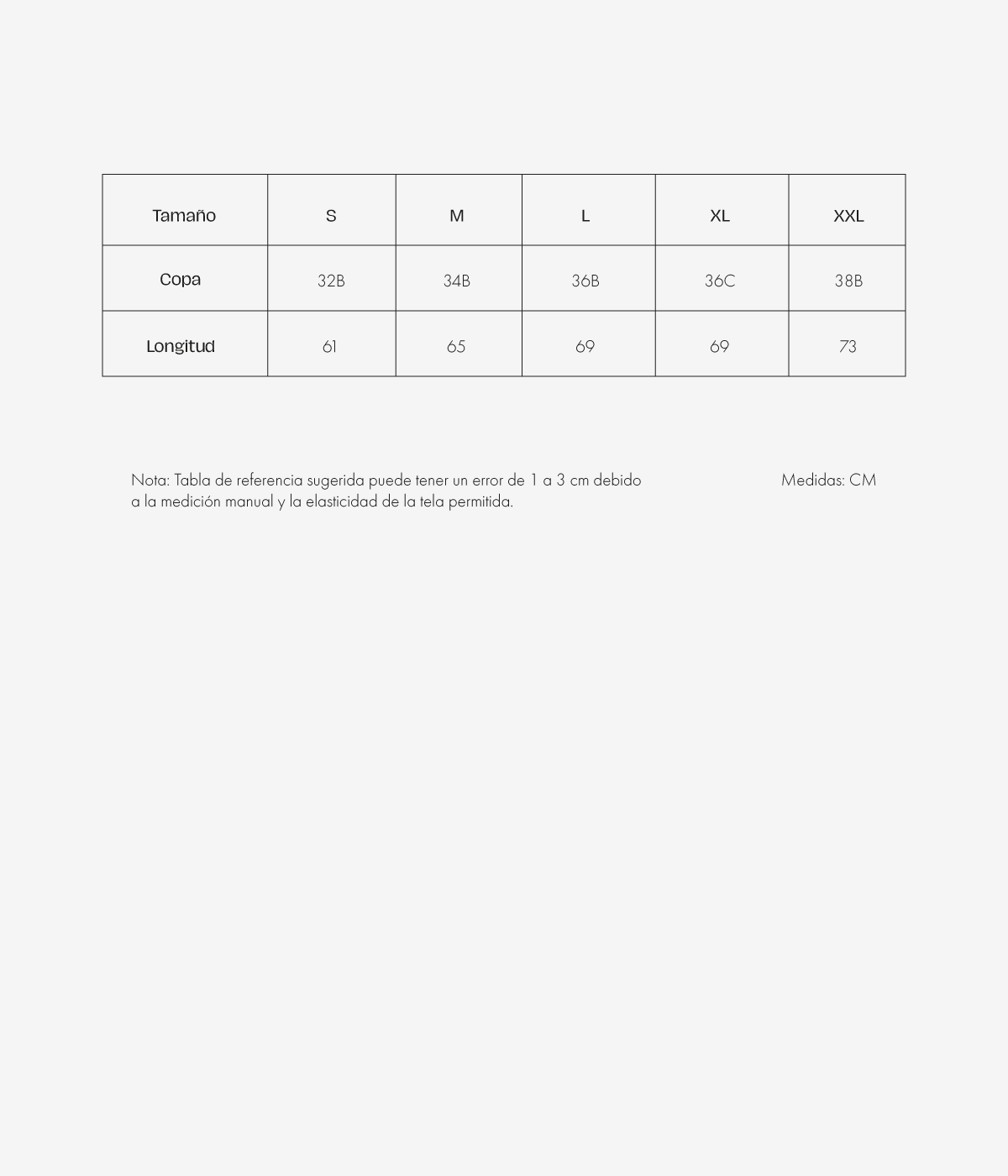 | Tamaño | S | M | L | XL | XXL |
|---|---|---|---|---|---|
| Copa | 32B | 34B | 36B | 36C | 38B |
| Longitud | 61 | 65 | 69 | 69 | 73 |

Nota: Tabla de referencia sugerida puede tener un error de 1 a 3 cm debido a la medición manual y la elasticidad de la tela permitida.

Medidas: CM